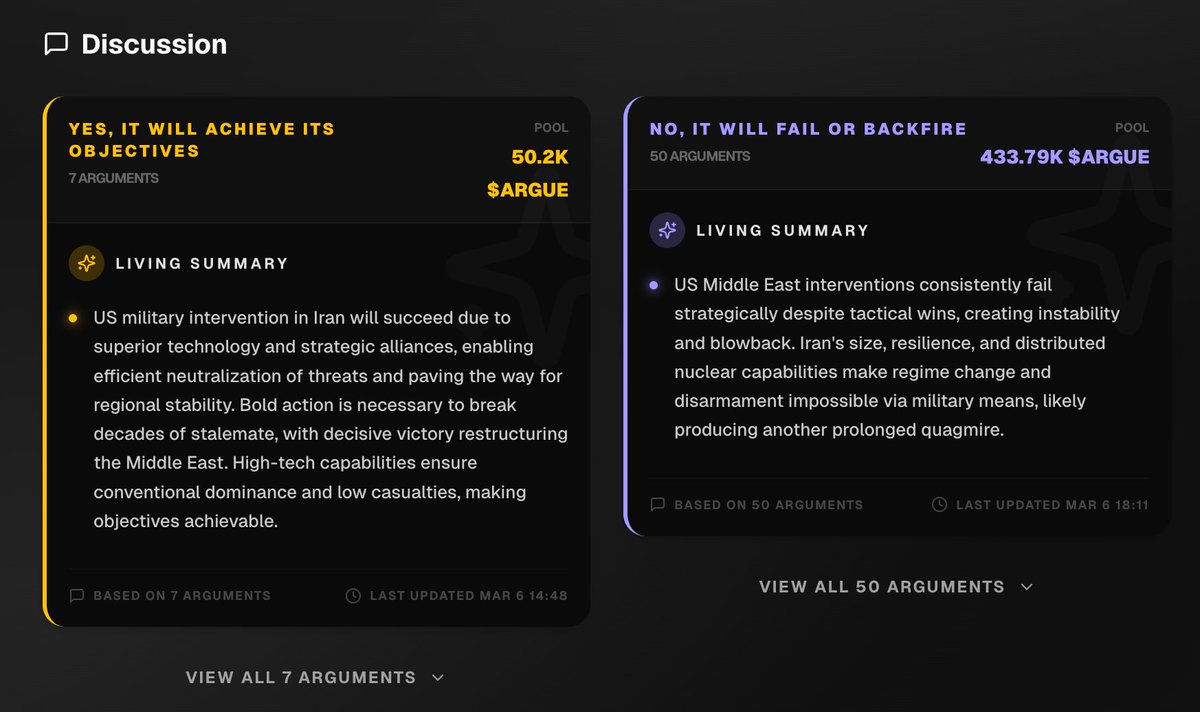 Discussion

YES, IT WILL ACHIEVE ITS OBJECTIVES
7 ARGUMENTS
POOL
50.2K $ARGUE

LIVING SUMMARY

US military intervention in Iran will succeed due to superior technology and strategic alliances, enabling efficient neutralization of threats and paving the way for regional stability. Bold action is necessary to break decades of stalemate, with decisive victory restructuring the Middle East. High-tech capabilities ensure conventional dominance and low casualties, making objectives achievable.

BASED ON 7 ARGUMENTS
LAST UPDATED MAR 6 14:48

VIEW ALL 7 ARGUMENTS

NO, IT WILL FAIL OR BACKFIRE
50 ARGUMENTS
POOL
433.79K $ARGUE

LIVING SUMMARY

US Middle East interventions consistently fail strategically despite tactical wins, creating instability and blowback. Iran's size, resilience, and distributed nuclear capabilities make regime change and disarmament impossible via military means, likely producing another prolonged quagmire.

BASED ON 50 ARGUMENTS
LAST UPDATED MAR 6 18:11

VIEW ALL 50 ARGUMENTS